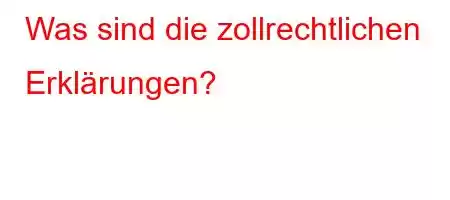 Was sind die zollrechtlichen Erklärungen?